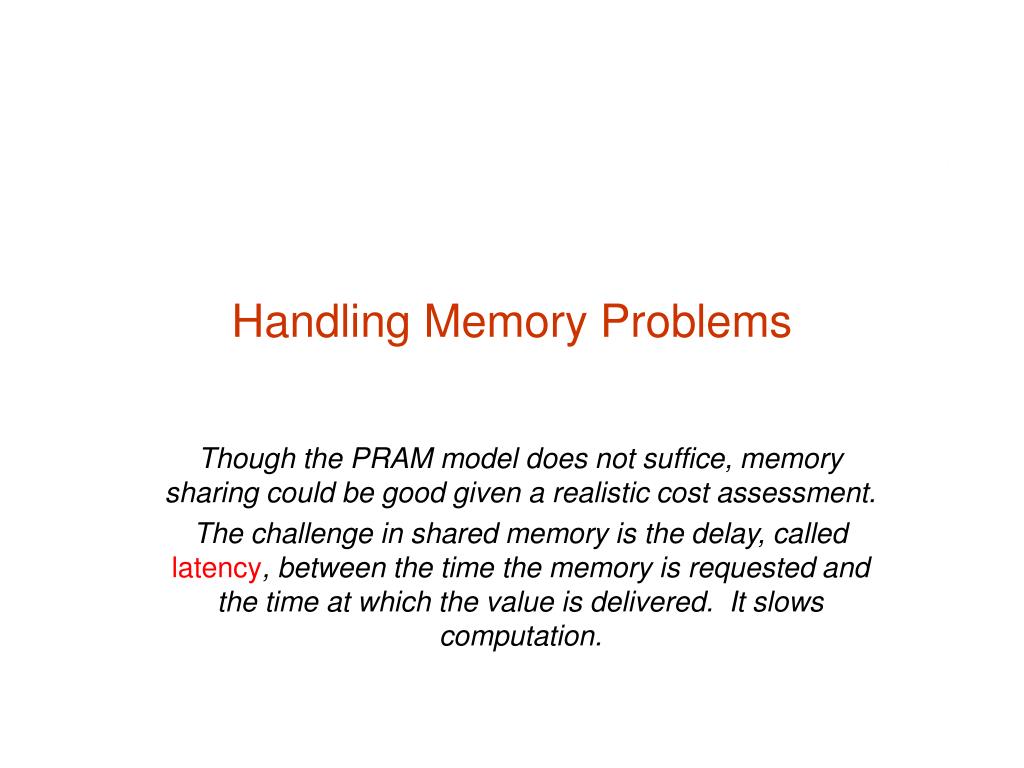 Handling Memory Problems

Though the PRAM model does not suffice, memory sharing could be good given a realistic cost assessment.

The challenge in shared memory is the delay, called latency, between the time the memory is requested and the time at which the value is delivered. It slows computation.